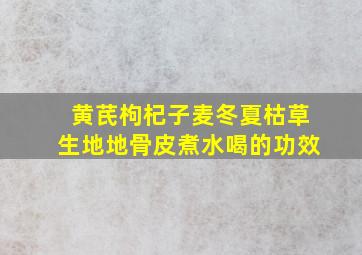 黄芪枸杞子麦冬夏枯草生地地骨皮煮水喝的功效